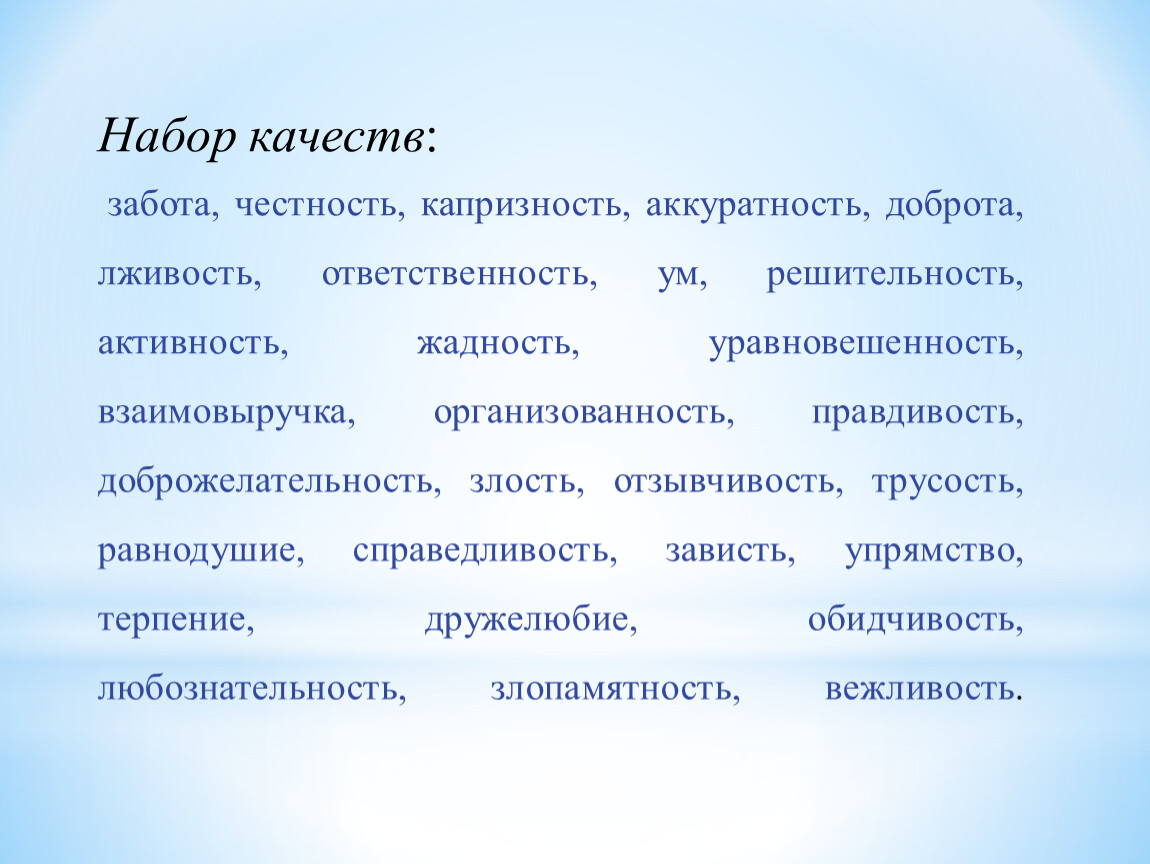 Набор качеств:

забота, честность, капризность, аккуратность, доброта, лживость, ответственность, ум, решительность, активность, жадность, уравновешенность, взаимовыручка, организованность, правдивость, доброжелательность, злость, отзывчивость, трусость, равнодушие, справедливость, зависть, упрямство, терпение, дружелюбие, обидчивость, любознательность, злопамятность, вежливость.